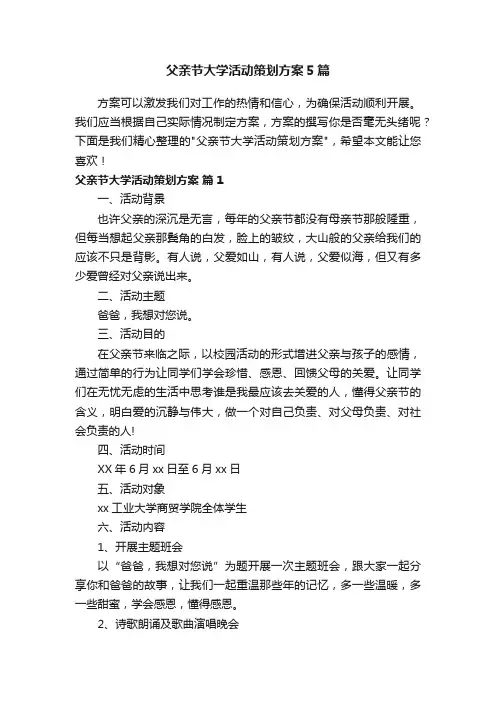 父亲节大学活动策划方案5篇

方案可以激发我们对工作的热情和信心，为确保活动顺利开展。我们应当根据自己实际情况制定方案，方案的撰写你是否毫无头绪呢？下面是我们精心整理的"父亲节大学活动策划方案"，希望本文能让您喜欢！

父亲节大学活动策划方案 篇1

一、活动背景

也许父亲的深沉是无言，每年的父亲节都没有母亲节那般隆重，但每当想起父亲那鬓角的白发，脸上的皱纹，大山般的父亲给我们的应该不只是背影。有人说，父爱如山，有人说，父爱似海，但又有多少爱曾经对父亲说出来。

二、活动主题

爸爸，我想对您说。

三、活动目的

在父亲节来临之际，以校园活动的形式增进父亲与孩子的感情，通过简单的行为让同学们学会珍惜、感恩、回馈父母的关爱。让同学们在无忧无虑的生活中思考谁是我最应该去关爱的人，懂得父亲节的含义，明白爱的沉静与伟大，做一个对自己负责、对父母负责、对社会负责的人!

四、活动时间

XX年6月xx日至6月xx日

五、活动对象

xx工业大学商贸学院全体学生

六、活动内容

1、开展主题班会

以“爸爸，我想对您说”为题开展一次主题班会，跟大家一起分享你和爸爸的故事，让我们一起重温那些年的记忆，多一些温暖，多一些甜蜜，学会感恩，懂得感恩。

2、诗歌朗诵及歌曲演唱晚会